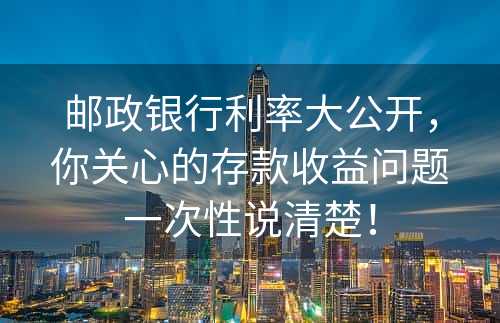 邮政银行利率大公开，你关心的存款收益问题一次性说清楚！